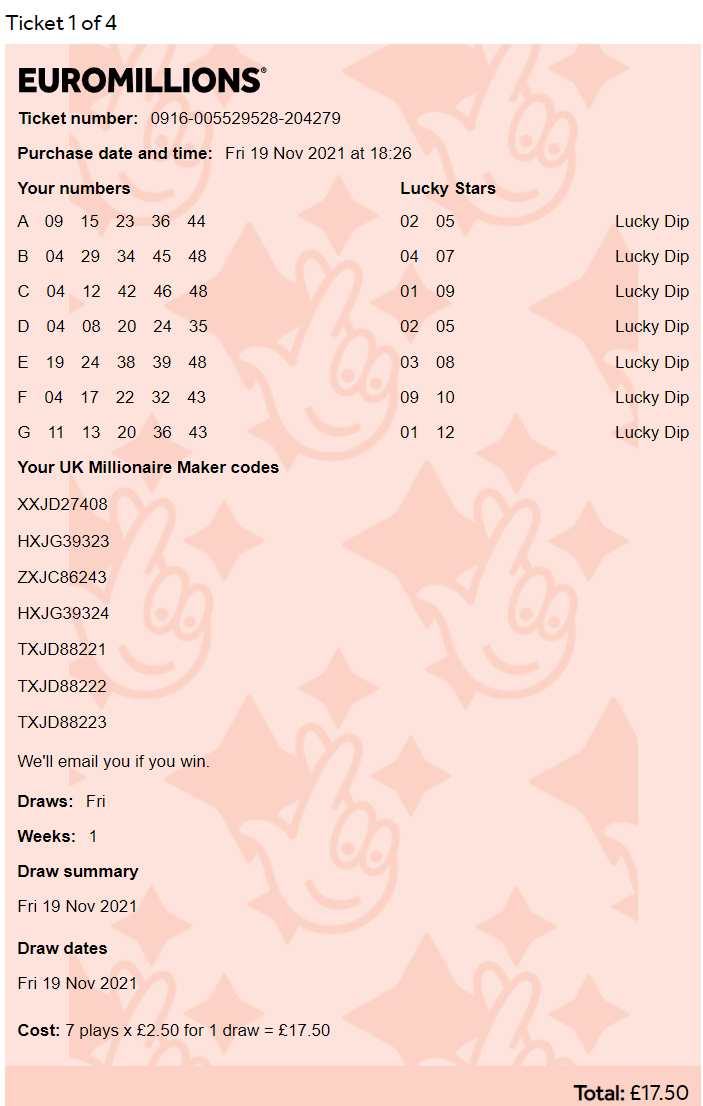 Ticket 1 of 4

EUROMILLIONS®

Ticket number: 0916-005529528-204279

Purchase date and time: Fri 19 Nov 2021 at 18:26

| Your numbers | Lucky Stars | |
|---|---|---|
| A 09 15 23 36 44 | 02 05 | Lucky Dip |
| B 04 29 34 45 48 | 04 07 | Lucky Dip |
| C 04 12 42 46 48 | 01 09 | Lucky Dip |
| D 04 08 20 24 35 | 02 05 | Lucky Dip |
| E 19 24 38 39 48 | 03 08 | Lucky Dip |
| F 04 17 22 32 43 | 09 10 | Lucky Dip |
| G 11 13 20 36 43 | 01 12 | Lucky Dip |

Your UK Millionaire Maker codes

XXJD27408

HXJG39323

ZXJC86243

HXJG39324

TXJD88221

TXJD88222

TXJD88223

We'll email you if you win.

Draws: Fri

Weeks: 1

Draw summary

Fri 19 Nov 2021

Draw dates

Fri 19 Nov 2021

Cost: 7 plays x £2.50 for 1 draw = £17.50

Total: £17.50